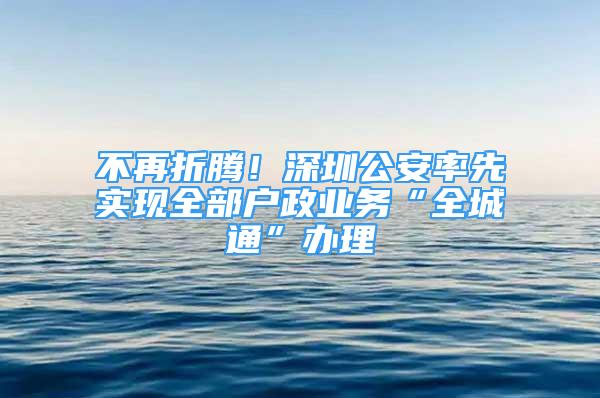 不再折腾！深圳公安率先实现全部户政业务“全城通”办理